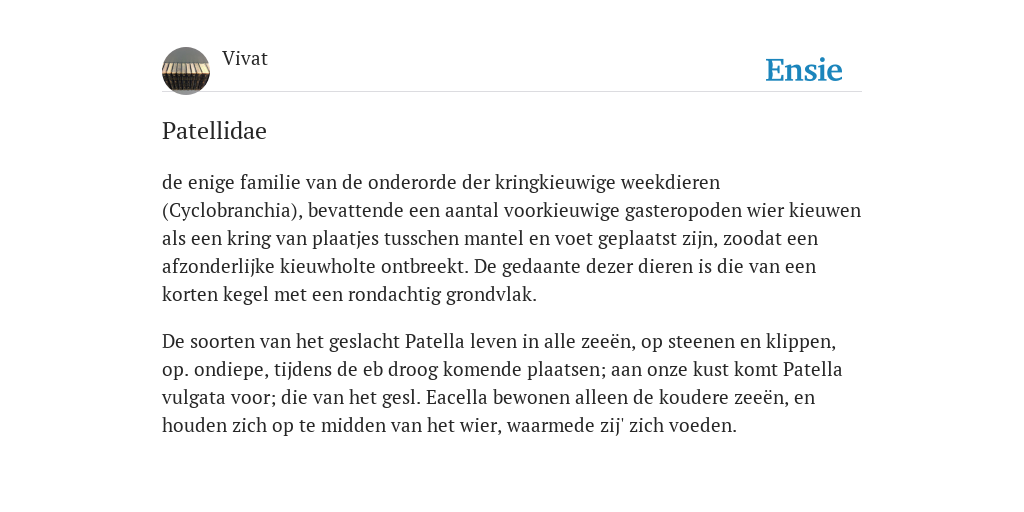 Vivat

Ensie

Patellidae

de enige familie van de onderorde der kringkieuwige weekdieren (Cyclobranchia), bevattende een aantal voorkieuwige gasteropoden wier kieuwen als een kring van plaatjes tusschen mantel en voet geplaatst zijn, zoodat een afzonderlijke kieuwholte ontbreekt. De gedaante dezer dieren is die van een korten kegel met een rondachtig grondvlak.

De soorten van het geslacht Patella leven in alle zeeën, op steenen en klippen, op. ondiepe, tijdens de eb droog komende plaatsen; aan onze kust komt Patella vulgata voor; die van het gesl. Eacella bewonen alleen de koudere zeeën, en houden zich op te midden van het wier, waarmede zij' zich voeden.